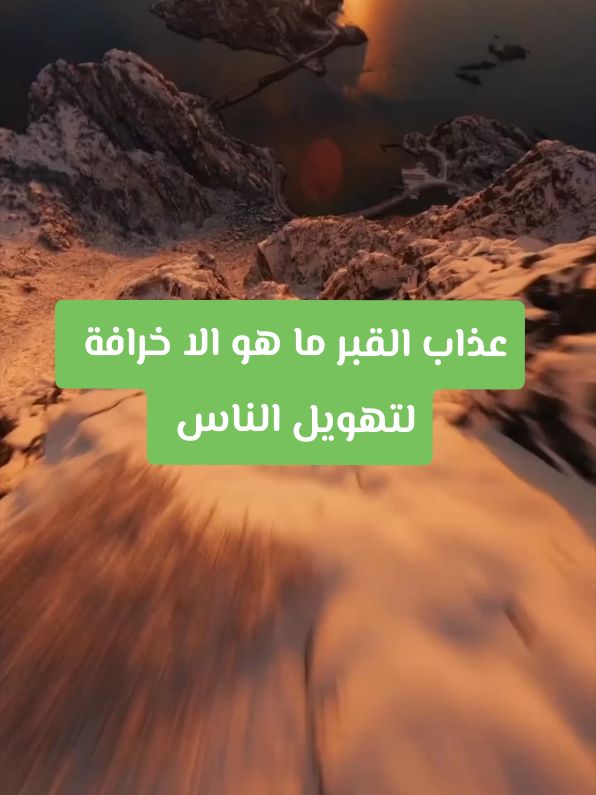 عذاب القبر ما هو الا خرافة لتهويل الناس